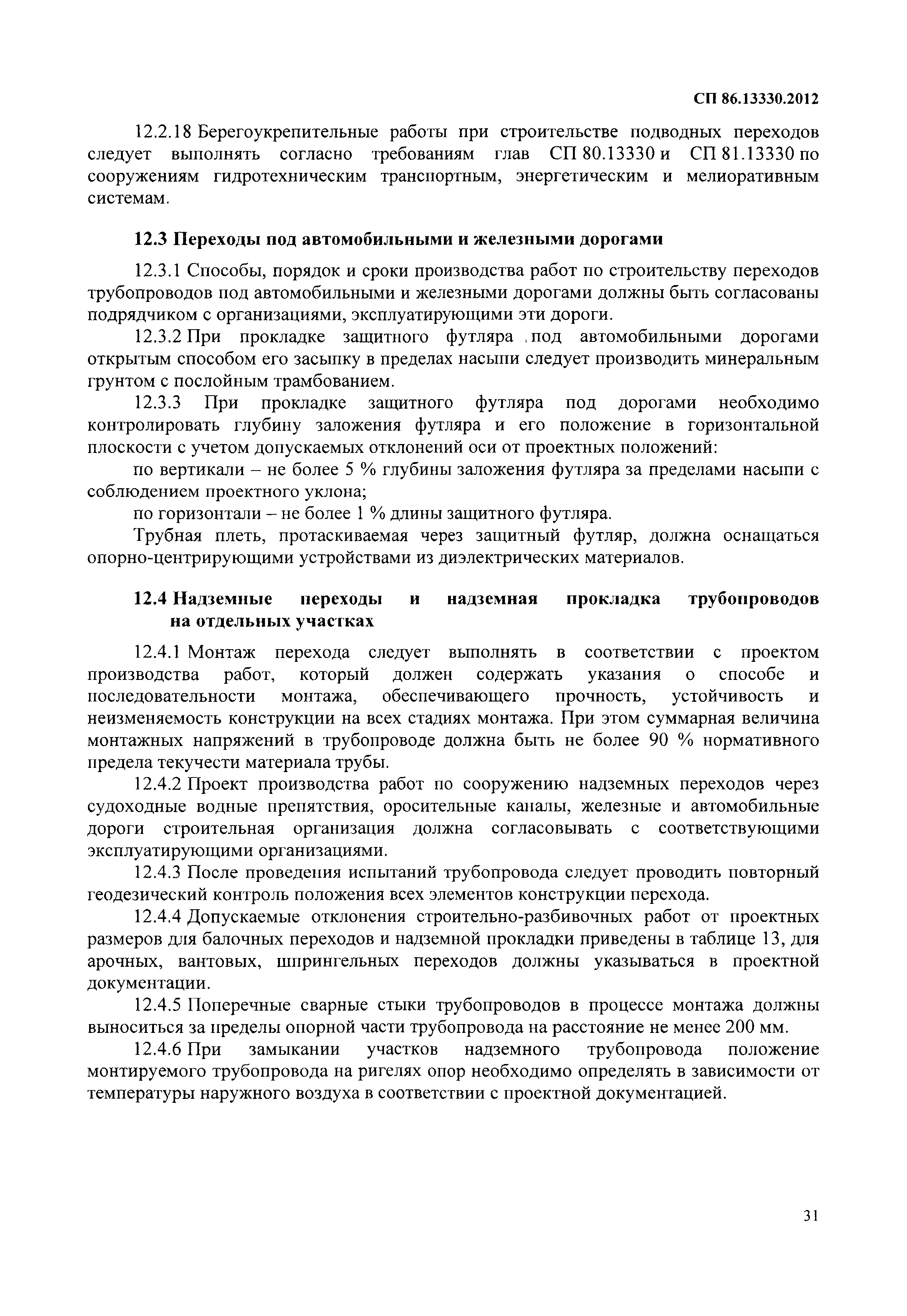 СП 86.13330.2012

12.2.18 Берегоукрепительные работы при строительстве подводных переходов следует выполнять согласно требованиям глав СП 80.13330 и СП 81.13330 по сооружениям гидротехническим транспортным, энергетическим и мелиоративным системам.

12.3 Переходы под автомобильными и железными дорогами

12.3.1 Способы, порядок и сроки производства работ по строительству переходов трубопроводов под автомобильными и железными дорогами должны быть согласованы подрядчиком с организациями, эксплуатирующими эти дороги.

12.3.2 При прокладке защитного футляра под автомобильными дорогами открытым способом его засыпку в пределах насыпи следует производить минеральным грунтом с послойным трамбованием.

12.3.3 При прокладке защитного футляра под дорогами необходимо контролировать глубину заложения футляра и его положение в горизонтальной плоскости с учетом допускаемых отклонений оси от проектных положений:

по вертикали – не более 5 % глубины заложения футляра за пределами насыпи с соблюдением проектного уклона;

по горизонтали – не более 1 % длины защитного футляра.

Трубная плеть, протаскиваемая через защитный футляр, должна оснащаться опорно-центрирующими устройствами из диэлектрических материалов.

12.4 Надземные переходы и надземная прокладка трубопроводов на отдельных участках

12.4.1 Монтаж перехода следует выполнять в соответствии с проектом производства работ, который должен содержать указания о способе и последовательности монтажа, обеспечивающего прочность, устойчивость и неизменяемость конструкции на всех стадиях монтажа. При этом суммарная величина монтажных напряжений в трубопроводе должна быть не более 90 % нормативного предела текучести материала трубы.

12.4.2 Проект производства работ по сооружению надземных переходов через судоходные водные препятствия, оросительные каналы, железные и автомобильные дороги строительная организация должна согласовывать с соответствующими эксплуатирующими организациями.

12.4.3 После проведения испытаний трубопровода следует проводить повторный геодезический контроль положения всех элементов конструкции перехода.

12.4.4 Допускаемые отклонения строительно-разбивочных работ от проектных размеров для балочных переходов и надземной прокладки приведены в таблице 13, для арочных, вантовых, шпрингельных переходов должны указываться в проектной документации.

12.4.5 Поперечные сварные стыки трубопроводов в процессе монтажа должны выноситься за пределы опорной части трубопровода на расстояние не менее 200 мм.

12.4.6 При замыкании участков надземного трубопровода положение монтируемого трубопровода на ригелях опор необходимо определять в зависимости от температуры наружного воздуха в соответствии с проектной документацией.

31